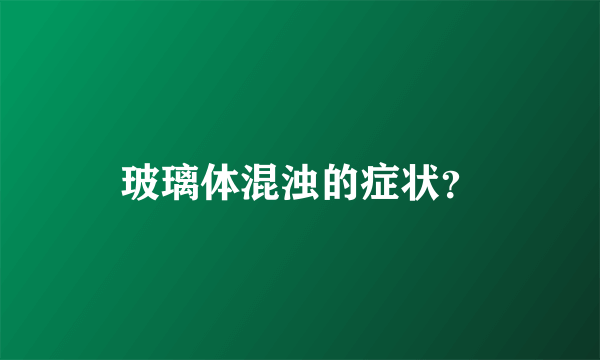 玻璃体混浊的症状?